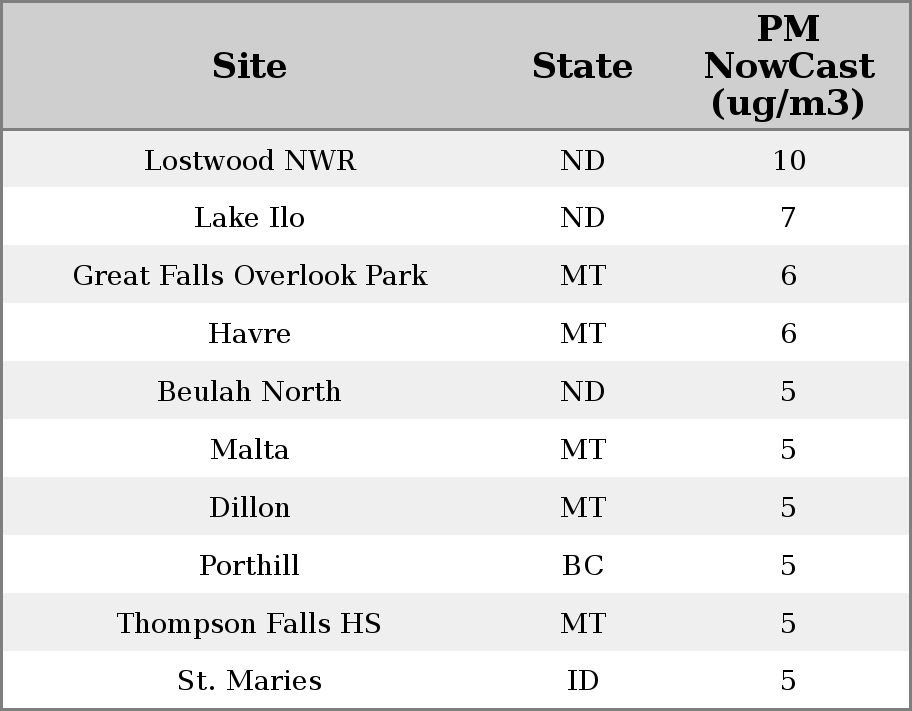 | Site | State | PM NowCast (ug/m3) |
|---|---|---|
| Lostwood NWR | ND | 10 |
| Lake Ilo | ND | 7 |
| Great Falls Overlook Park | MT | 6 |
| Havre | MT | 6 |
| Beulah North | ND | 5 |
| Malta | MT | 5 |
| Dillon | MT | 5 |
| Porthill | BC | 5 |
| Thompson Falls HS | MT | 5 |
| St. Maries | ID | 5 |